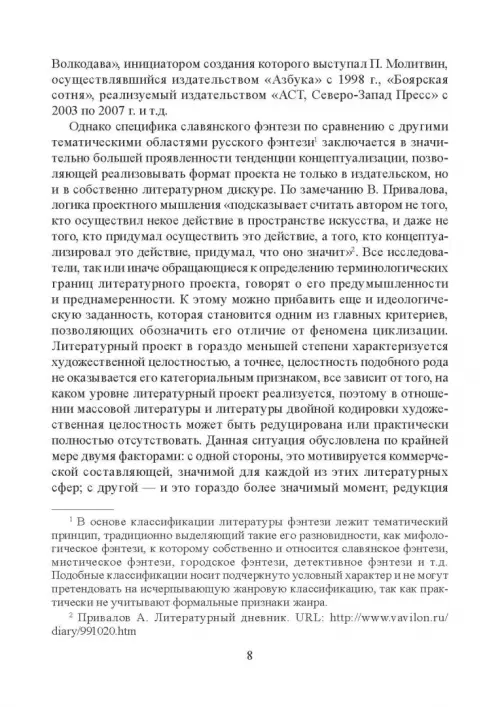 Волкодава», инициатором создания которого выступал П. Молитвин, осуществлявшийся издательством «Азбука» с 1998 г., «Боярская сотня», реализуемый издательством «АСТ, Северо-Запад Пресс» с 2003 по 2007 г. и т.д.

Однако специфика славянского фэнтези по сравнению с другими тематическими областями русского фэнтези$^1$ заключается в значительно большей проявленности тенденции концептуализации, позволяющей реализовывать формат проекта не только в издательском, но и в собственно литературном дискурсе. По замечанию В. Привалова, логика проектного мышления «подсказывает считать автором не того, кто осуществил некое действие в пространстве искусства, и даже не того, кто придумал осуществить это действие, а того, кто концептуализировал это действие, придумал, что оно значит»$^2$. Все исследователи, так или иначе обращающиеся к определению терминологических границ литературного проекта, говорят о его предумышленности и преднамеренности. К этому можно прибавить еще и идеологическую заданность, которая становится одним из главных критериев, позволяющих обозначить его отличие от феномена циклизации. Литературный проект в гораздо меньшей степени характеризуется художественной целостностью, а точнее, целостность подобного рода не оказывается его категориальным признаком, все зависит от того, на каком уровне литературный проект реализуется, поэтому в отношении массовой литературы и литературы двойной кодировки художественная целостность может быть редуцирована или практически полностью отсутствовать. Данная ситуация обусловлена по крайней мере двумя факторами: с одной стороны, это мотивируется коммерческой составляющей, значимой для каждой из этих литературных сфер; с другой — и это гораздо более значимый момент, редукция

$^1$ В основе классификации литературы фэнтези лежит тематический принцип, традиционно выделяющий такие его разновидности, как мифологическое фэнтези, к которому собственно и относится славянское фэнтези, мистическое фэнтези, городское фэнтези, детективное фэнтези и т.д. Подобные классификации носит подчеркнуто условный характер и не могут претендовать на исчерпывающую жанровую классификацию, так как практически не учитывают формальные признаки жанра.

$^2$ Привалов А. Литературный дневник. URL: http://www.vavilon.ru/diary/991020.htm

8